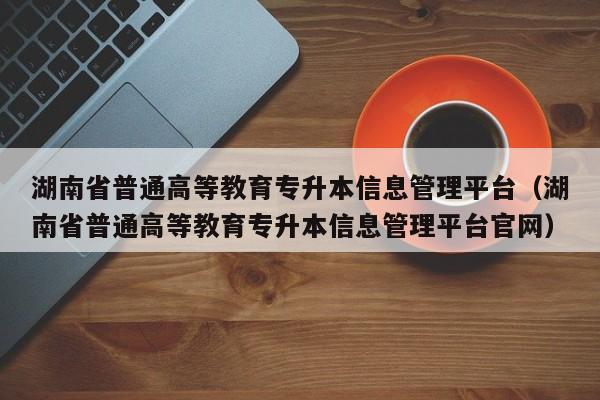 湖南省普通高等教育专升本信息管理平台（湖南省普通高等教育专升本信息管理平台官网）